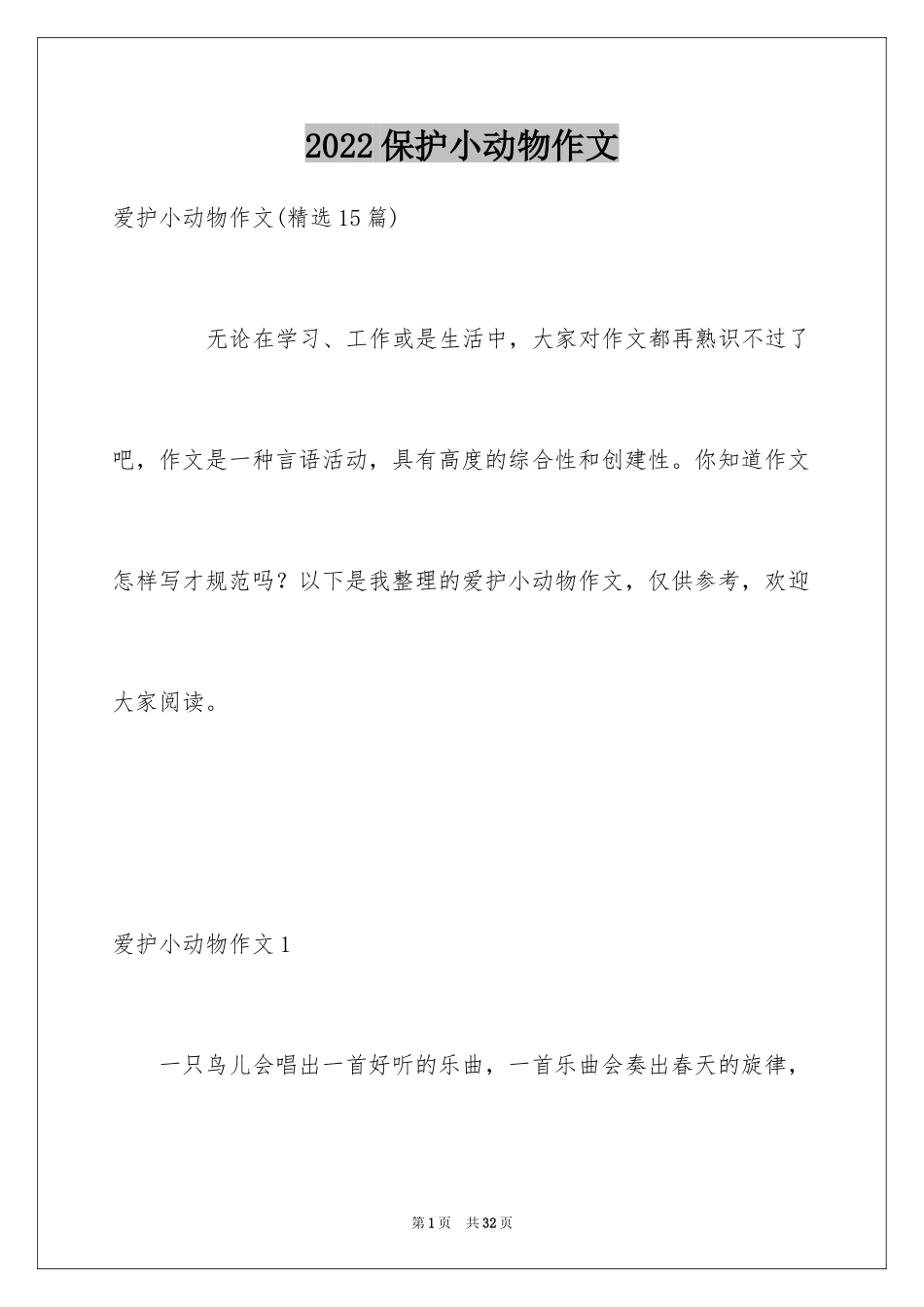 2022保护小动物作文

爱护小动物作文(精选15篇)

无论在学习、工作或是生活中，大家对作文都再熟识不过了吧，作文是一种言语活动，具有高度的综合性和创建性。你知道作文怎样写才规范吗？以下是我整理的爱护小动物作文，仅供参考，欢迎大家阅读。

爱护小动物作文1

一只鸟儿会唱出一首好听的乐曲，一首乐曲会奏出春天的旋律，

第1页 共32页